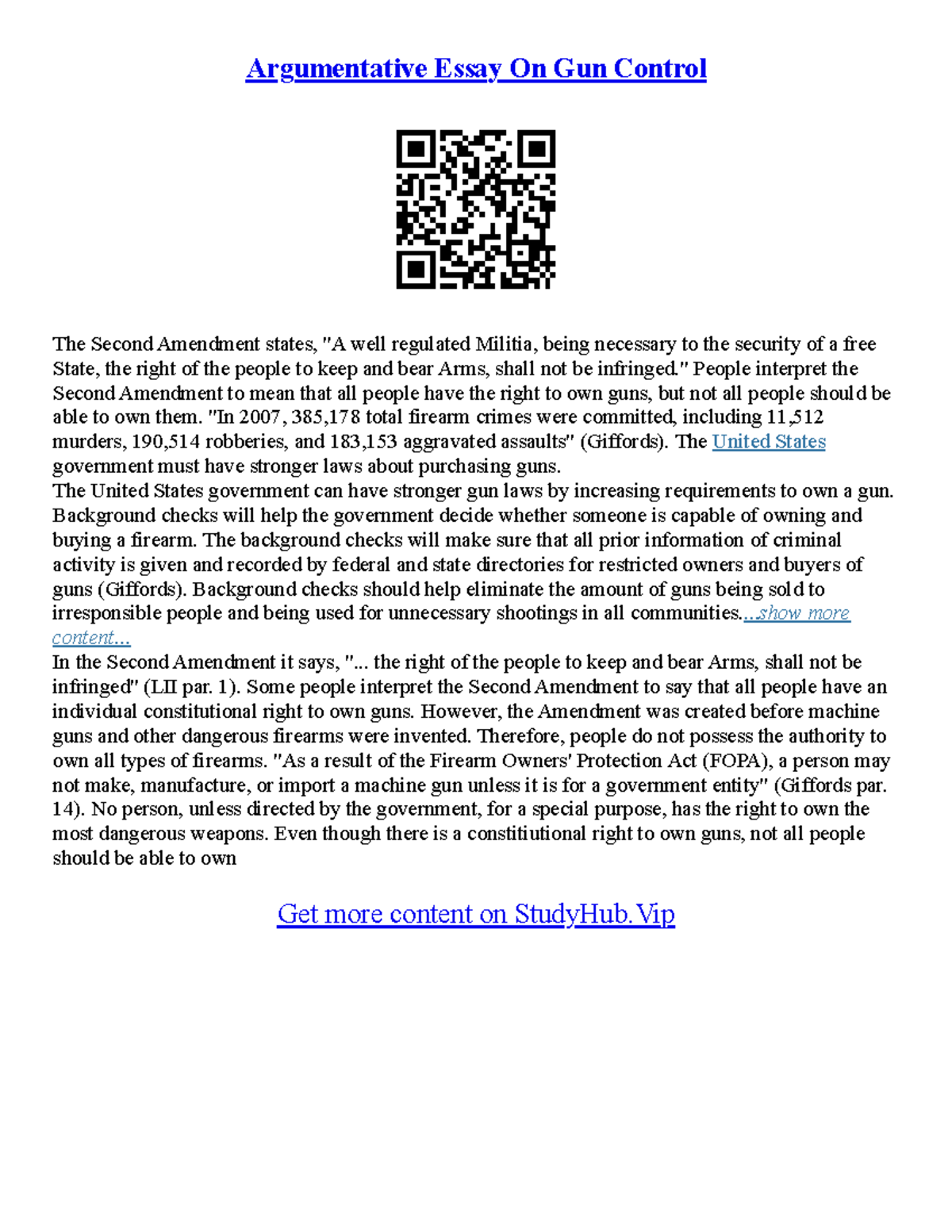 Argumentative Essay On Gun Control

The Second Amendment states, "A well regulated Militia, being necessary to the security of a free State, the right of the people to keep and bear Arms, shall not be infringed." People interpret the Second Amendment to mean that all people have the right to own guns, but not all people should be able to own them. "In 2007, 385,178 total firearm crimes were committed, including 11,512 murders, 190,514 robberies, and 183,153 aggravated assaults" (Giffords). The United States government must have stronger laws about purchasing guns.
The United States government can have stronger gun laws by increasing requirements to own a gun. Background checks will help the government decide whether someone is capable of owning and buying a firearm. The background checks will make sure that all prior information of criminal activity is given and recorded by federal and state directories for restricted owners and buyers of guns (Giffords). Background checks should help eliminate the amount of guns being sold to irresponsible people and being used for unnecessary shootings in all communities....show more content...
In the Second Amendment it says, "... the right of the people to keep and bear Arms, shall not be infringed" (LII par. 1). Some people interpret the Second Amendment to say that all people have an individual constitutional right to own guns. However, the Amendment was created before machine guns and other dangerous firearms were invented. Therefore, people do not possess the authority to own all types of firearms. "As a result of the Firearm Owners' Protection Act (FOPA), a person may not make, manufacture, or import a machine gun unless it is for a government entity" (Giffords par. 14). No person, unless directed by the government, for a special purpose, has the right to own the most dangerous weapons. Even though there is a constitiutional right to own guns, not all people should be able to own

Get more content on StudyHub.Vip